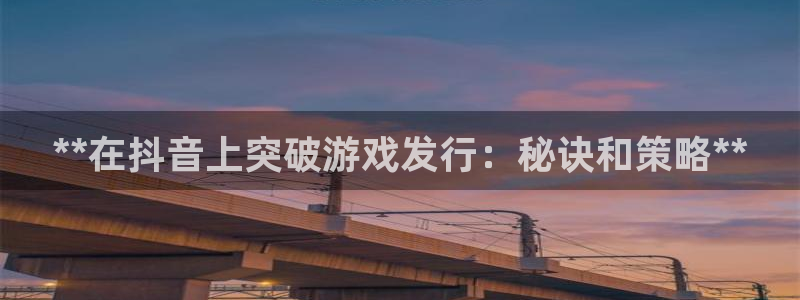 **在抖音上突破游戏发行：秘诀和策略**